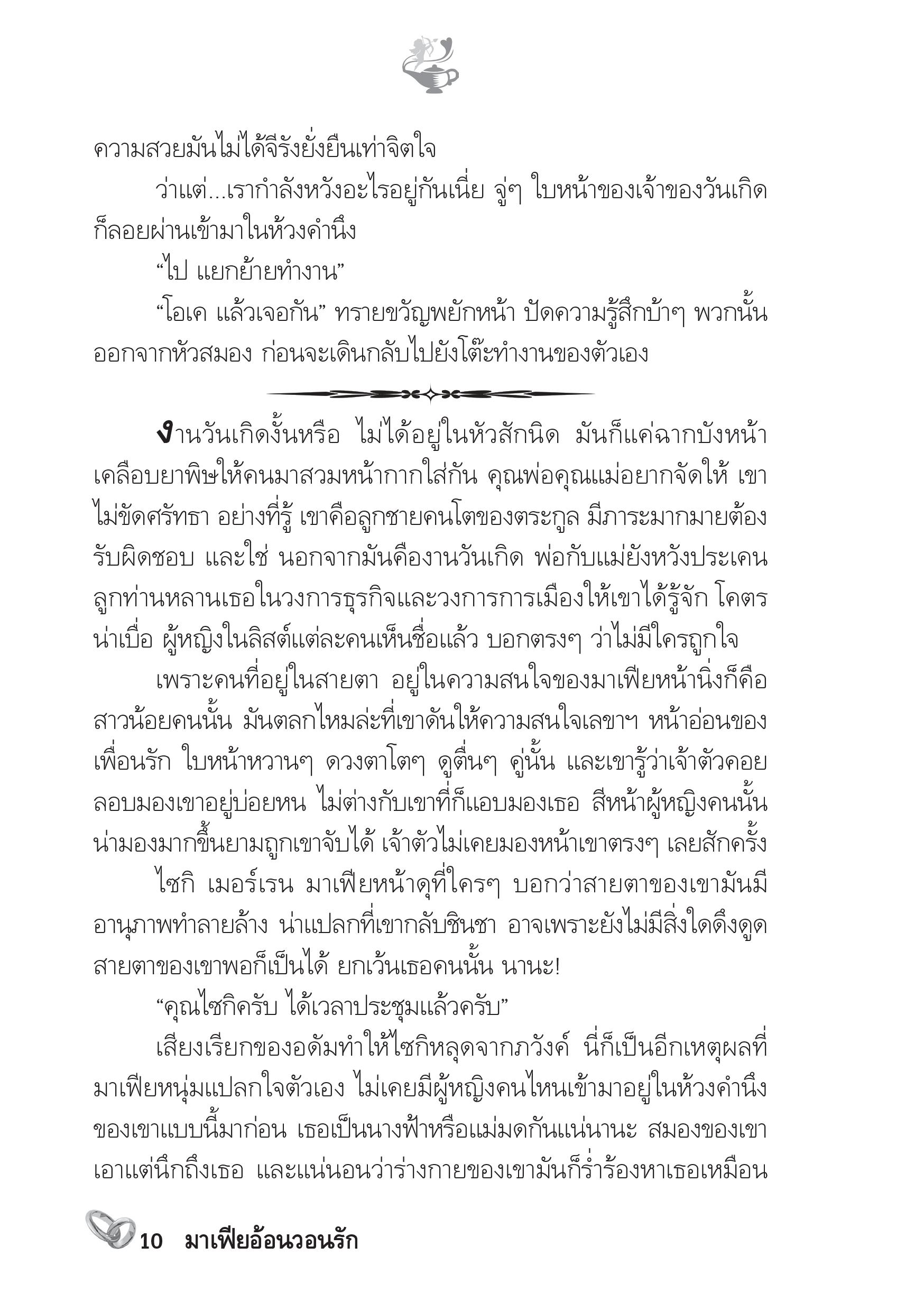 ความสวยมันไม่ได้จีรังยั่งยืนเท่าจิตใจ

ว่าแต่...เรากำลังหวังอะไรอยู่กันเนี่ย จู่ๆ ใบหน้าของเจ้าของวันเกิดก็ลอยผ่านเข้ามาในห้วงคำนึง

“ไป แยกย้ายทำงาน”

“โอเค แล้วเจอกัน” ทรายขวัญพยักหน้า ปัดความรู้สึกบ้าๆ พวกนั้นออกจากหัวสมอง ก่อนจะเดินกลับไปยังโต๊ะทำงานของตัวเอง

งานวันเกิดงั้นหรือ ไม่ได้อยู่ในหัวสักนิด มันก็แค่ฉากบังหน้าเคลือบยาพิษให้คนมาสวมหน้ากากใส่กัน คุณพ่อคุณแม่อยากจัดให้ เขาไม่ขัดศรัทธา อย่างที่รู้ เขาคือลูกชายคนโตของตระกูล มีภาระมากมายต้องรับผิดชอบ และใช่ นอกจากมันคืองานวันเกิด พ่อกับแม่ยังหวังประเคนลูกท่านหลานเธอในวงการธุรกิจและวงการการเมืองให้เขาได้รู้จัก โคตรน่าเบื่อ ผู้หญิงในลิสต์แต่ละคนเห็นชื่อแล้ว บอกตรงๆ ว่าไม่มีใครถูกใจ

เพราะคนที่อยู่ในสายตา อยู่ในความสนใจของมาเฟียหน้านิ่งก็คือสาวน้อยคนนั้น มันตลกไหมล่ะที่เขาดันให้ความสนใจเลขาฯ หน้าอ่อนของเพื่อนรัก ใบหน้าหวานๆ ดวงตาโตๆ ดูตื่นๆ คู่นั้น และเขารู้ว่าเจ้าตัวคอยลอบมองเขาอยู่บ่อยหน ไม่ต่างกับเขาที่ก็แอบมองเธอ สีหน้าผู้หญิงคนนั้นน่ามองมากขึ้นยามถูกเขาจับได้ เจ้าตัวไม่เคยมองหน้าเขาตรงๆ เลยสักครั้ง

ไซกิ เมอร์เรน มาเฟียหน้าดุที่ใครๆ บอกว่าสายตาของเขามันมีอานุภาพทำลายล้าง น่าแปลกที่เขากลับชินชา อาจเพราะยังไม่มีสิ่งใดดึงดูดสายตาของเขาพอก็เป็นได้ ยกเว้นเธอคนนั้น นานะ!

“คุณไซกิครับ ได้เวลาประชุมแล้วครับ”

เสียงเรียกของอดัมทำให้ไซกิหลุดจากภวังค์ นี่ก็เป็นอีกเหตุผลที่มาเฟียหนุ่มแปลกใจตัวเอง ไม่เคยมีผู้หญิงคนไหนเข้ามาอยู่ในห้วงคำนึงของเขาแบบนี้มาก่อน เธอเป็นนางฟ้าหรือแม่มดกันแน่นานะ สมองของเขาเอาแต่นึกถึงเธอ และแน่นอนว่าร่างกายของเขามันก็ร่ำร้องหาเธอเหมือน

10 มาเฟียอ้อนวอนรัก